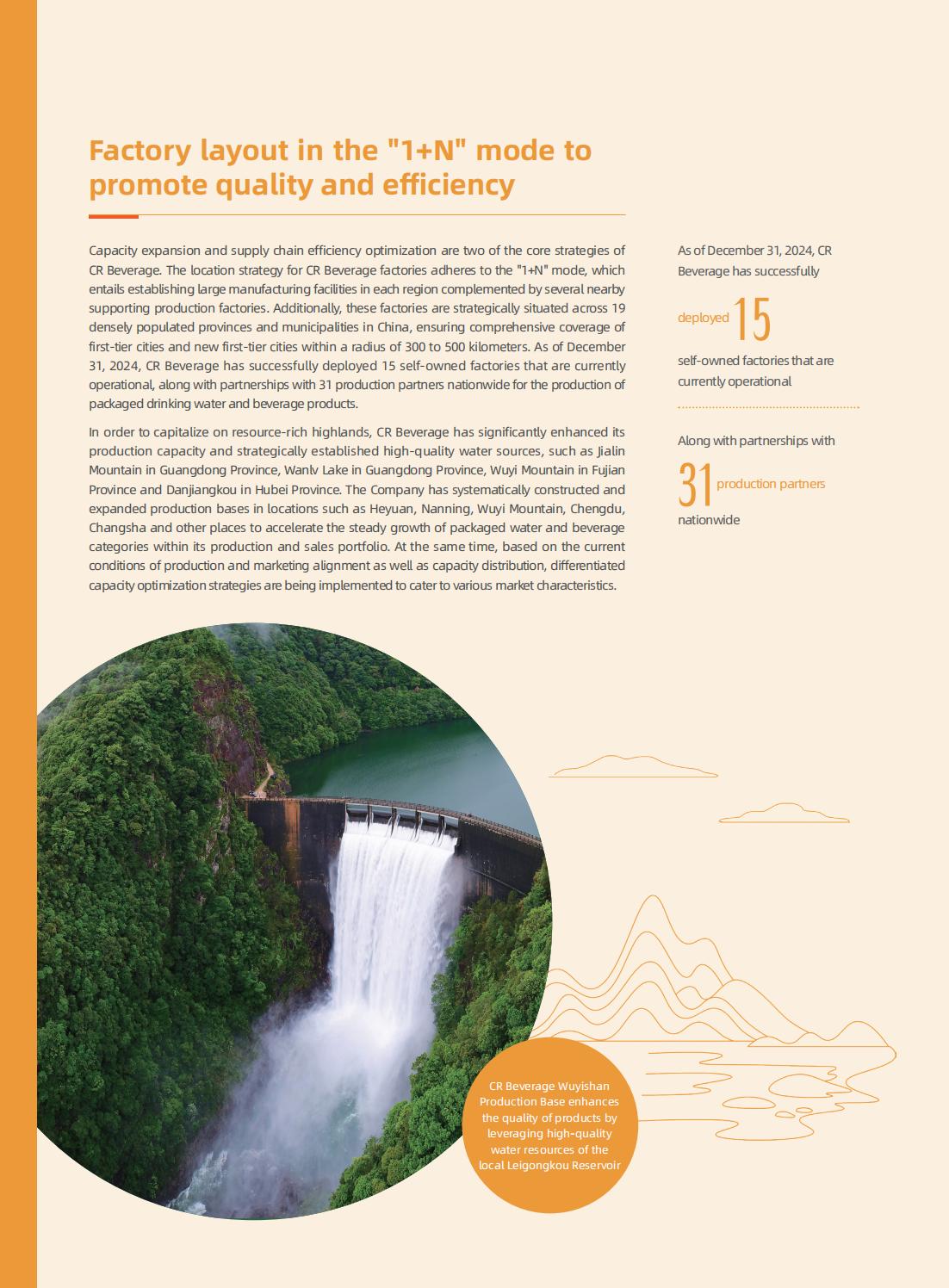 Factory layout in the "1+N" mode to promote quality and efficiency

Capacity expansion and supply chain efficiency optimization are two of the core strategies of CR Beverage. The location strategy for CR Beverage factories adheres to the "1+N" mode, which entails establishing large manufacturing facilities in each region complemented by several nearby supporting production factories. Additionally, these factories are strategically situated across 19 densely populated provinces and municipalities in China, ensuring comprehensive coverage of first-tier cities and new first-tier cities within a radius of 300 to 500 kilometers. As of December 31, 2024, CR Beverage has successfully deployed 15 self-owned factories that are currently operational, along with partnerships with 31 production partners nationwide for the production of packaged drinking water and beverage products.

In order to capitalize on resource-rich highlands, CR Beverage has significantly enhanced its production capacity and strategically established high-quality water sources, such as Jialin Mountain in Guangdong Province, Wanlv Lake in Guangdong Province, Wuyi Mountain in Fujian Province and Danjiangkou in Hubei Province. The Company has systematically constructed and expanded production bases in locations such as Heyuan, Nanning, Wuyi Mountain, Chengdu, Changsha and other places to accelerate the steady growth of packaged water and beverage categories within its production and sales portfolio. At the same time, based on the current conditions of production and marketing alignment as well as capacity distribution, differentiated capacity optimization strategies are being implemented to cater to various market characteristics.

As of December 31, 2024, CR Beverage has successfully

deployed 15

self-owned factories that are currently operational

Along with partnerships with

31 production partners

nationwide

CR Beverage Wuyishan Production Base enhances the quality of products by leveraging high-quality water resources of the local Leigongkou Reservoir